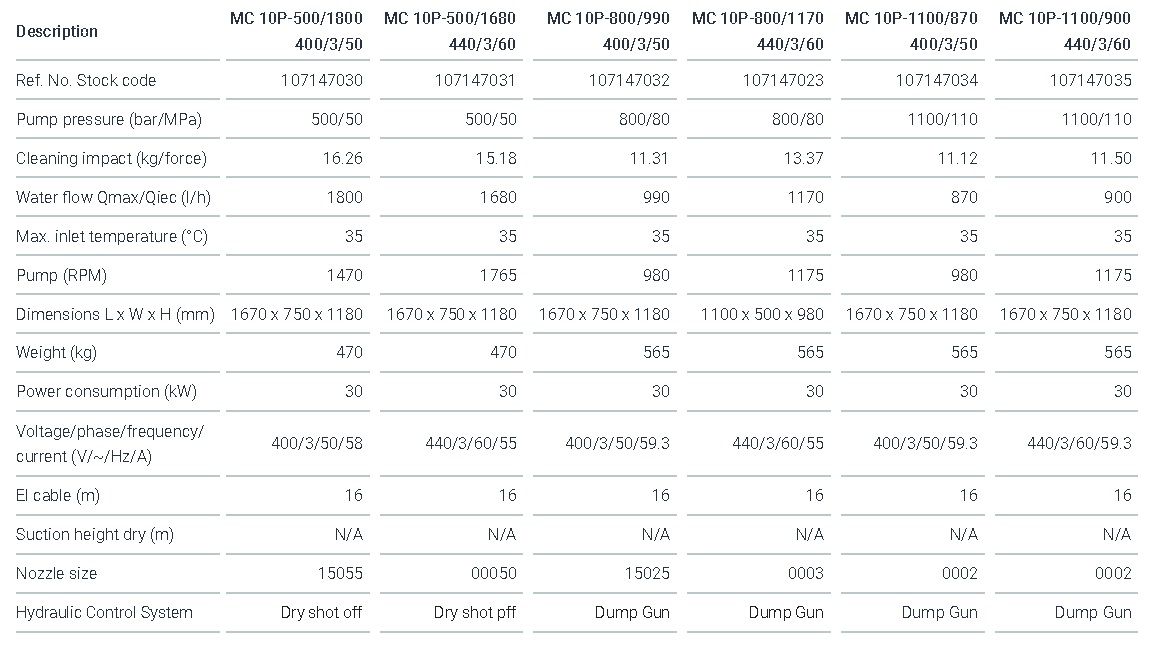 | Description | MC 10P-500/1800 400/3/50 | MC 10P-500/1680 440/3/60 | MC 10P-800/990 400/3/50 | MC 10P-800/1170 440/3/60 | MC 10P-1100/870 400/3/50 | MC 10P-1100/900 440/3/60 |
|---|---|---|---|---|---|---|
| Ref. No. Stock code | 107147030 | 107147031 | 107147032 | 107147023 | 107147034 | 107147035 |
| Pump pressure (bar/MPa) | 500/50 | 500/50 | 800/80 | 800/80 | 1100/110 | 1100/110 |
| Cleaning impact (kg/force) | 16.26 | 15.18 | 11.31 | 13.37 | 11.12 | 11.50 |
| Water flow Qmax/Qiec (l/h) | 1800 | 1680 | 990 | 1170 | 870 | 900 |
| Max. inlet temperature (°C) | 35 | 35 | 35 | 35 | 35 | 35 |
| Pump (RPM) | 1470 | 1765 | 980 | 1175 | 980 | 1175 |
| Dimensions L x W x H (mm) | 1670 x 750 x 1180 | 1670 x 750 x 1180 | 1670 x 750 x 1180 | 1100 x 500 x 980 | 1670 x 750 x 1180 | 1670 x 750 x 1180 |
| Weight (kg) | 470 | 470 | 565 | 565 | 565 | 565 |
| Power consumption (kW) | 30 | 30 | 30 | 30 | 30 | 30 |
| Voltage/phase/frequency/ current (V/~/Hz/A) | 400/3/50/58 | 440/3/60/55 | 400/3/50/59.3 | 440/3/60/55 | 400/3/50/59.3 | 440/3/60/59.3 |
| El cable (m) | 16 | 16 | 16 | 16 | 16 | 16 |
| Suction height dry (m) | N/A | N/A | N/A | N/A | N/A | N/A |
| Nozzle size | 15055 | 00050 | 15025 | 0003 | 0002 | 0002 |
| Hydraulic Control System | Dry shot off | Dry shot pff | Dump Gun | Dump Gun | Dump Gun | Dump Gun |